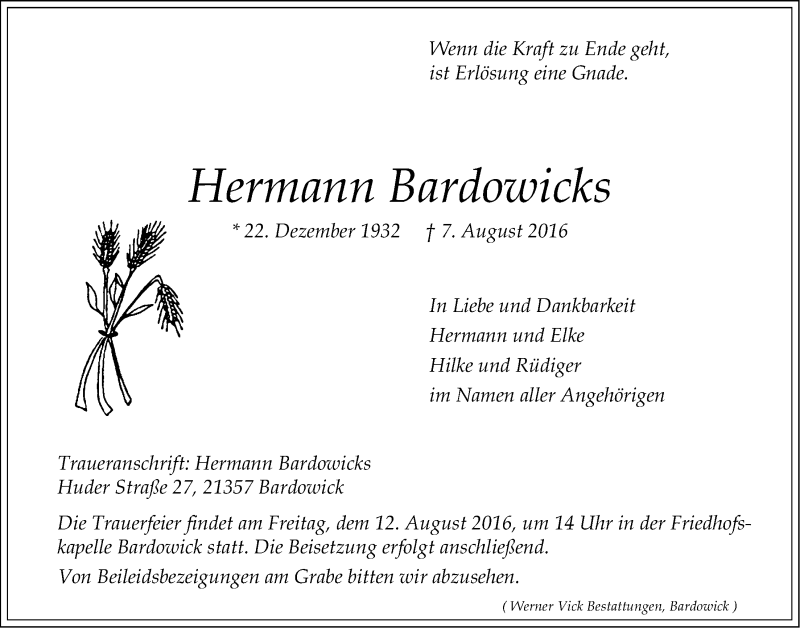 Wenn die Kraft zu Ende geht,
ist Erlösung eine Gnade.

Hermann Bardowicks

* 22. Dezember 1932 † 7. August 2016

In Liebe und Dankbarkeit
Hermann und Elke
Hilke und Rüdiger
im Namen aller Angehörigen

Traueranschrift: Hermann Bardowicks
Huder Straße 27, 21357 Bardowick

Die Trauerfeier findet am Freitag, dem 12. August 2016, um 14 Uhr in der Friedhofskapelle Bardowick statt. Die Beisetzung erfolgt anschließend.

Von Beileidsbezeigungen am Grabe bitten wir abzusehen.

( Werner Vick Bestattungen, Bardowick )